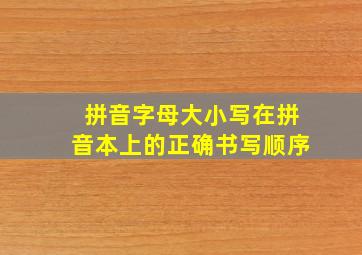 拼音字母大小写在拼音本上的正确书写顺序